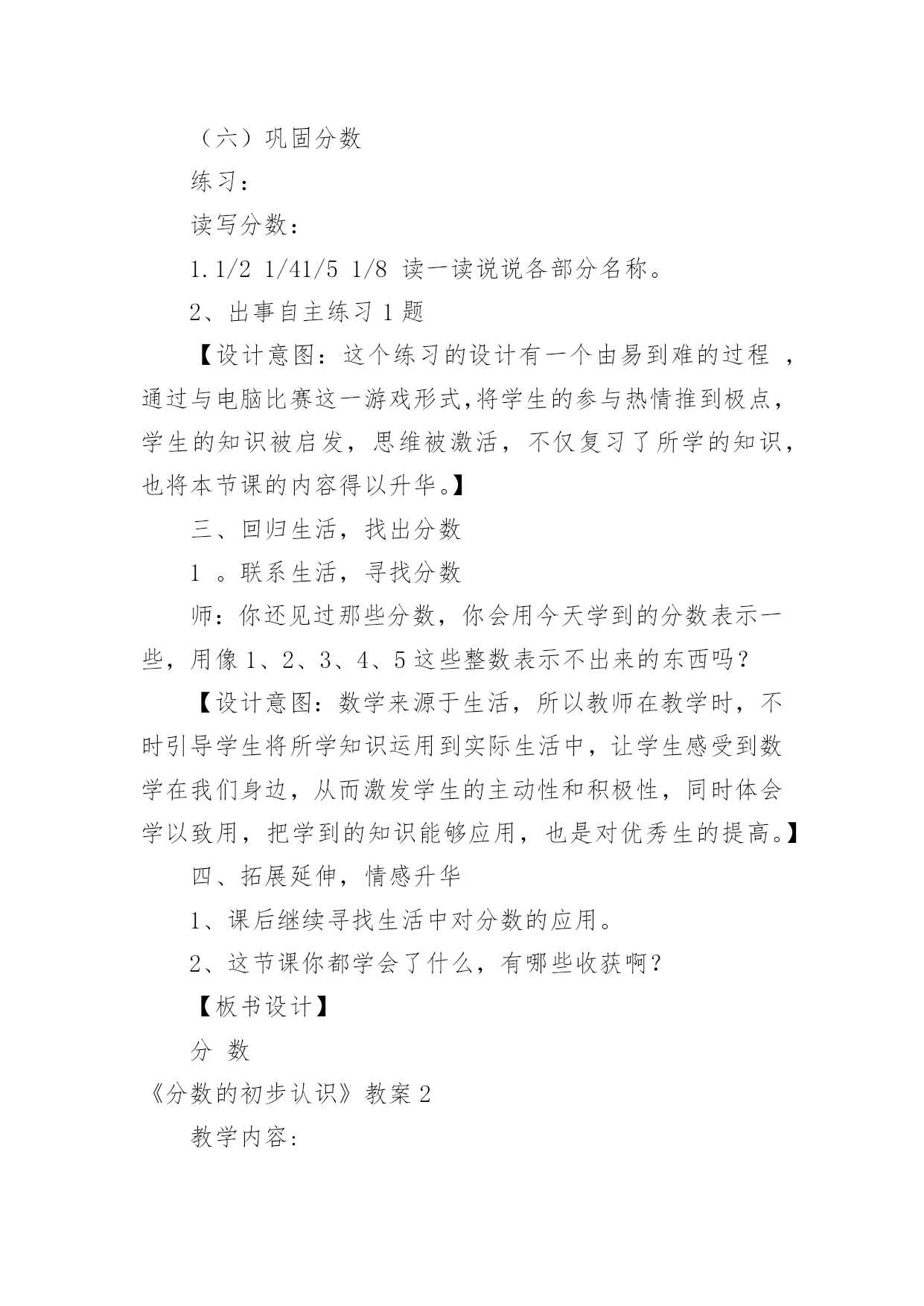 （六）巩固分数

练习：

读写分数：

1. 1/2 1/41/5 1/8 读一读说说各部分名称。

2、出事自主练习 1 题

【设计意图：这个练习的设计有一个由易到难的过程 ，通过与电脑比赛这一游戏形式,将学生的参与热情推到极点，学生的知识被启发，思维被激活，不仅复习了所学的知识，也将本节课的内容得以升华。】

三、回归生活，找出分数

1 。联系生活，寻找分数

师：你还见过那些分数，你会用今天学到的分数表示一些，用像 1、2、3、4、5 这些整数表示不出来的东西吗？

【设计意图：数学来源于生活，所以教师在教学时，不时引导学生将所学知识运用到实际生活中，让学生感受到数学在我们身边，从而激发学生的主动性和积极性，同时体会学以致用，把学到的知识能够应用，也是对优秀生的提高。】

四、拓展延伸，情感升华

1、课后继续寻找生活中对分数的应用。

2、这节课你都学会了什么，有哪些收获啊？

【板书设计】

分 数

《分数的初步认识》教案 2

教学内容：